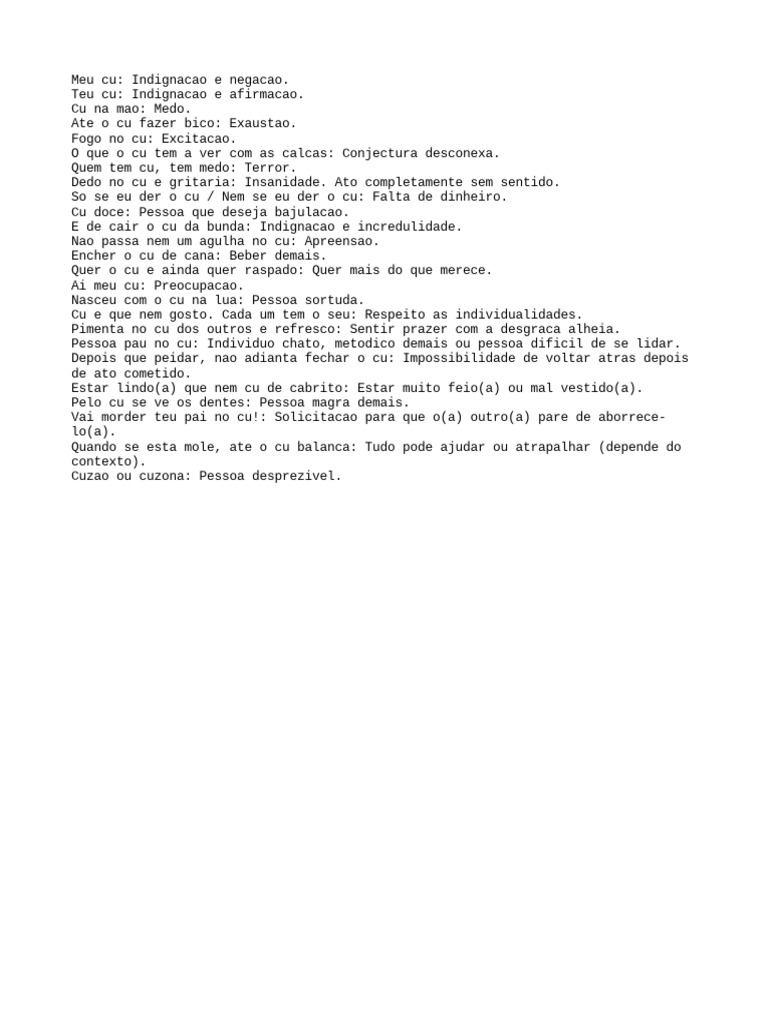 Meu cu: Indignacao e negacao.
Teu cu: Indignacao e afirmacao.
Cu na mao: Medo.
Ate o cu fazer bico: Exaustao.
Fogo no cu: Excitacao.
O que o cu tem a ver com as calcas: Conjectura desconexa.
Quem tem cu, tem medo: Terror.
Dedo no cu e gritaria: Insanidade. Ato completamente sem sentido.
So se eu der o cu / Nem se eu der o cu: Falta de dinheiro.
Cu doce: Pessoa que deseja bajulacao.
E de cair o cu da bunda: Indignacao e incredulidade.
Nao passa nem um agulha no cu: Apreensao.
Encher o cu de cana: Beber demais.
Quer o cu e ainda quer raspado: Quer mais do que merece.
Ai meu cu: Preocupacao.
Nasceu com o cu na lua: Pessoa sortuda.
Cu e que nem gosto. Cada um tem o seu: Respeito as individualidades.
Pimenta no cu dos outros e refresco: Sentir prazer com a desgraca alheia.
Pessoa pau no cu: Individuo chato, metodico demais ou pessoa dificil de se lidar.
Depois que peidar, nao adianta fechar o cu: Impossibilidade de voltar atras depois de ato cometido.
Estar lindo(a) que nem cu de cabrito: Estar muito feio(a) ou mal vestido(a).
Pelo cu se ve os dentes: Pessoa magra demais.
Vai morder teu pai no cu!: Solicitacao para que o(a) outro(a) pare de aborrece-lo(a).
Quando se esta mole, ate o cu balanca: Tudo pode ajudar ou atrapalhar (depende do contexto).
Cuzao ou cuzona: Pessoa desprezivel.